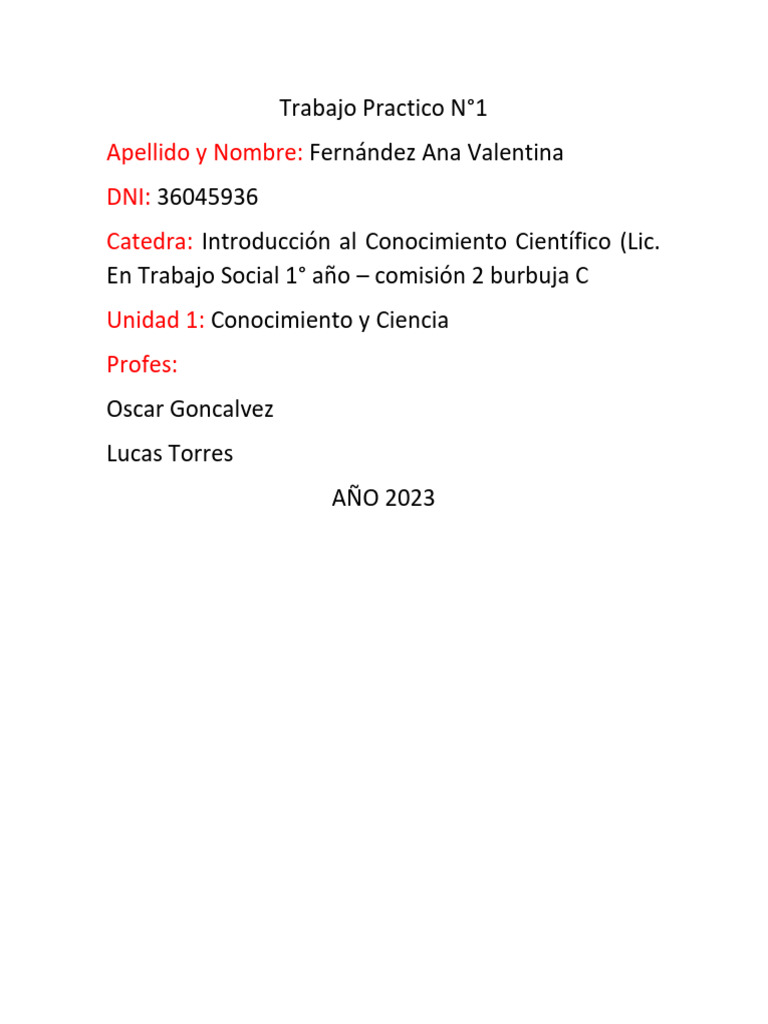 Trabajo Practico N°1

Apellido y Nombre: Fernández Ana Valentina

DNI: 36045936

Catedra: Introducción al Conocimiento Científico (Lic. En Trabajo Social 1° año – comisión 2 burbuja C

Unidad 1: Conocimiento y Ciencia

Profes:

Oscar Goncalvez

Lucas Torres

AÑO 2023